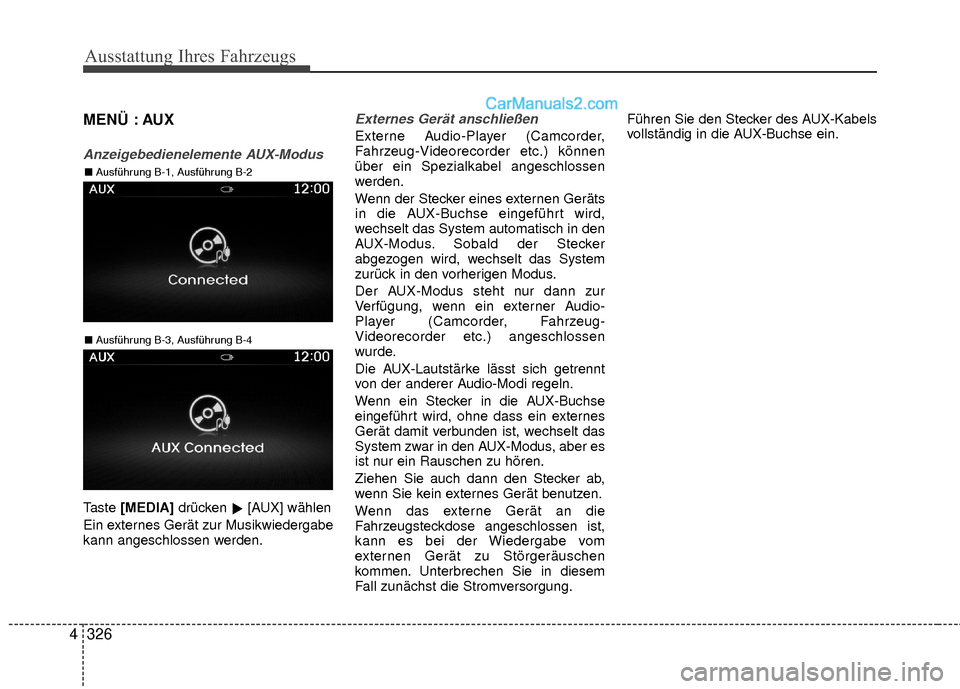 Ausstattung Ihres Fahrzeugs

CarManuals2.com

MENÜ : AUX

Anzeigebedienelemente AUX-Modus

■ Ausführung B-1, Ausführung B-2

AUX 12:00

Connected

■ Ausführung B-3, Ausführung B-4

AUX 12:00

AUX Connected

Taste [MEDIA] drücken ▶ [AUX] wählen

Ein externes Gerät zur Musikwiedergabe kann angeschlossen werden.

Externes Gerät anschließen

Externe Audio-Player (Camcorder, Fahrzeug-Videorecorder etc.) können über ein Spezialkabel angeschlossen werden.

Wenn der Stecker eines externen Geräts in die AUX-Buchse eingeführt wird, wechselt das System automatisch in den AUX-Modus. Sobald der Stecker abgezogen wird, wechselt das System zurück in den vorherigen Modus.

Der AUX-Modus steht nur dann zur Verfügung, wenn ein externer Audio-Player (Camcorder, Fahrzeug-Videorecorder etc.) angeschlossen wurde.

Die AUX-Lautstärke lässt sich getrennt von der anderer Audio-Modi regeln.

Wenn ein Stecker in die AUX-Buchse eingeführt wird, ohne dass ein externes Gerät damit verbunden ist, wechselt das System zwar in den AUX-Modus, aber es ist nur ein Rauschen zu hören.

Ziehen Sie auch dann den Stecker ab, wenn Sie kein externes Gerät benutzen.

Wenn das externe Gerät an die Fahrzeugsteckdose angeschlossen ist, kann es bei der Wiedergabe vom externen Gerät zu Störgeräuschen kommen. Unterbrechen Sie in diesem Fall zunächst die Stromversorgung.

Führen Sie den Stecker des AUX-Kabels vollständig in die AUX-Buchse ein.

4 326

carmanualsonline.info